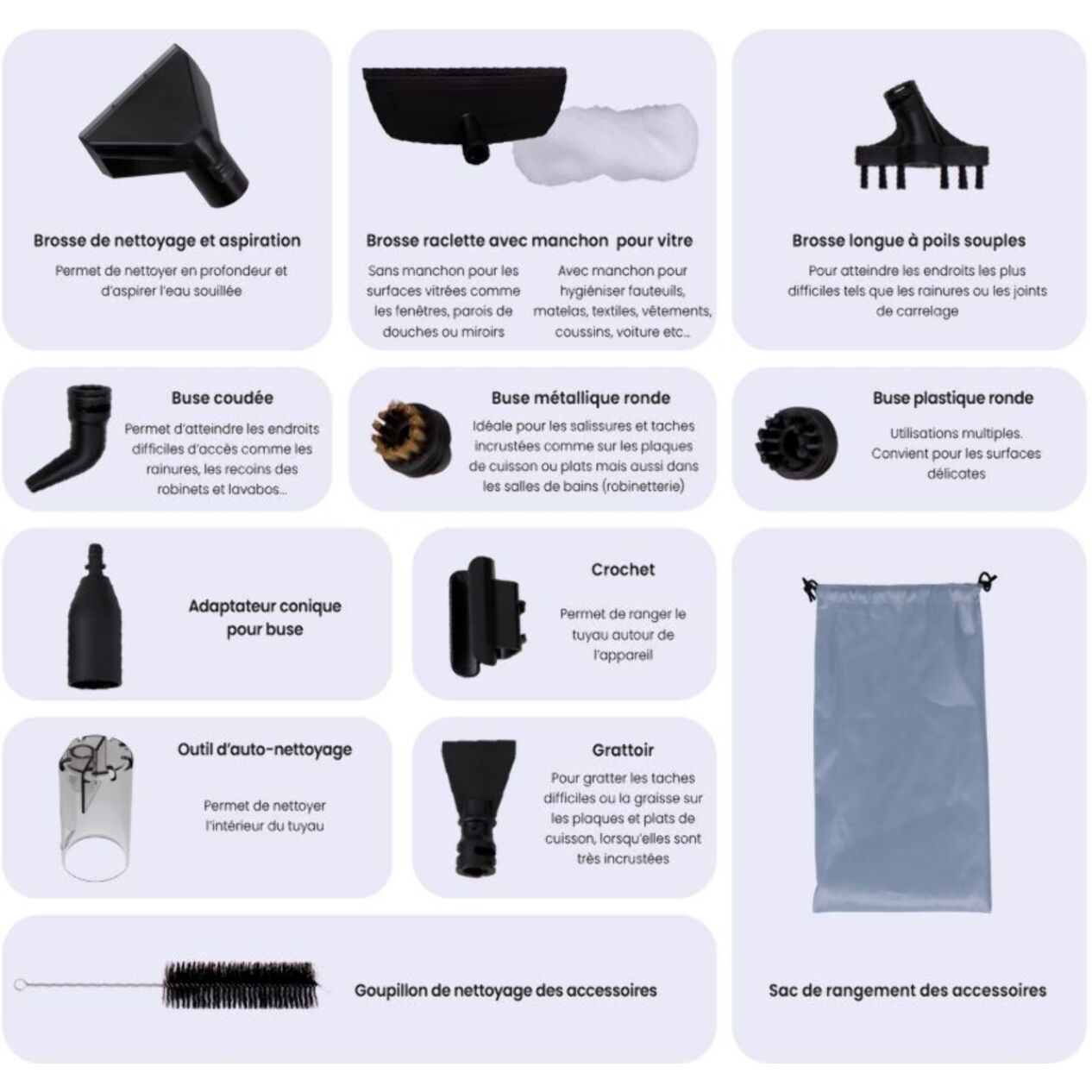 Brosse de nettoyage et aspiration

Permet de nettoyer en profondeur et d'aspirer l'eau souillée

Brosse raclette avec manchon pour vitre

Sans manchon pour les surfaces vitrées comme les fenêtres, parois de douches ou miroirs

Avec manchon pour hygiéniser fauteuils, matelas, textiles, vêtements, coussins, voiture etc...

Brosse longue à poils souples

Pour atteindre les endroits les plus difficiles tels que les rainures ou les joints de carrelage

Buse coudée

Permet d'atteindre les endroits difficiles d'accès comme les rainures, les recoins des robinets et lavabos...

Buse métallique ronde

Idéale pour les salissures et taches incrustées comme sur les plaques de cuisson ou plats mais aussi dans les salles de bains (robinetterie)

Buse plastique ronde

Utilisations multiples. Convient pour les surfaces délicates

Adaptateur conique pour buse

Crochet

Permet de ranger le tuyau autour de l'appareil

Outil d'auto-nettoyage

Permet de nettoyer l'intérieur du tuyau

Grattoir

Pour gratter les taches difficiles ou la graisse sur les plaques et plats de cuisson, lorsqu'elles sont très incrustées

Goupillon de nettoyage des accessoires

Sac de rangement des accessoires